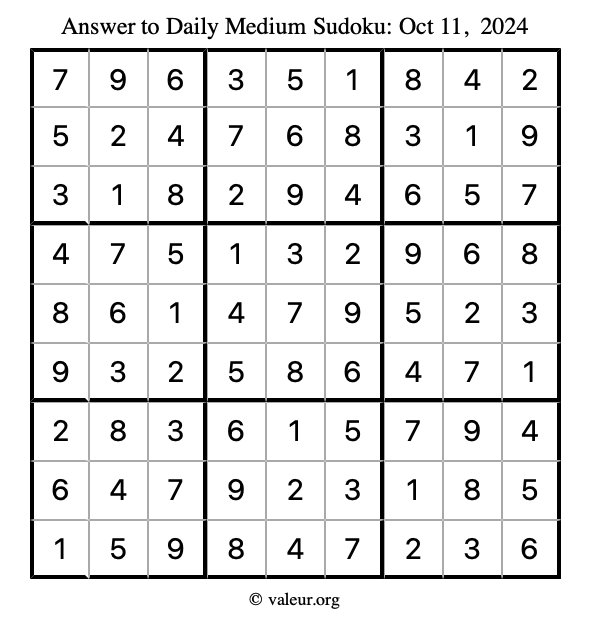 Answer to Daily Medium Sudoku: Oct 11, 2024

| | | | | | | | | |
|---|---|---|---|---|---|---|---|---|
| 7 | 9 | 6 | 3 | 5 | 1 | 8 | 4 | 2 |
| 5 | 2 | 4 | 7 | 6 | 8 | 3 | 1 | 9 |
| 3 | 1 | 8 | 2 | 9 | 4 | 6 | 5 | 7 |
| 4 | 7 | 5 | 1 | 3 | 2 | 9 | 6 | 8 |
| 8 | 6 | 1 | 4 | 7 | 9 | 5 | 2 | 3 |
| 9 | 3 | 2 | 5 | 8 | 6 | 4 | 7 | 1 |
| 2 | 8 | 3 | 6 | 1 | 5 | 7 | 9 | 4 |
| 6 | 4 | 7 | 9 | 2 | 3 | 1 | 8 | 5 |
| 1 | 5 | 9 | 8 | 4 | 7 | 2 | 3 | 6 |

© valeur.org